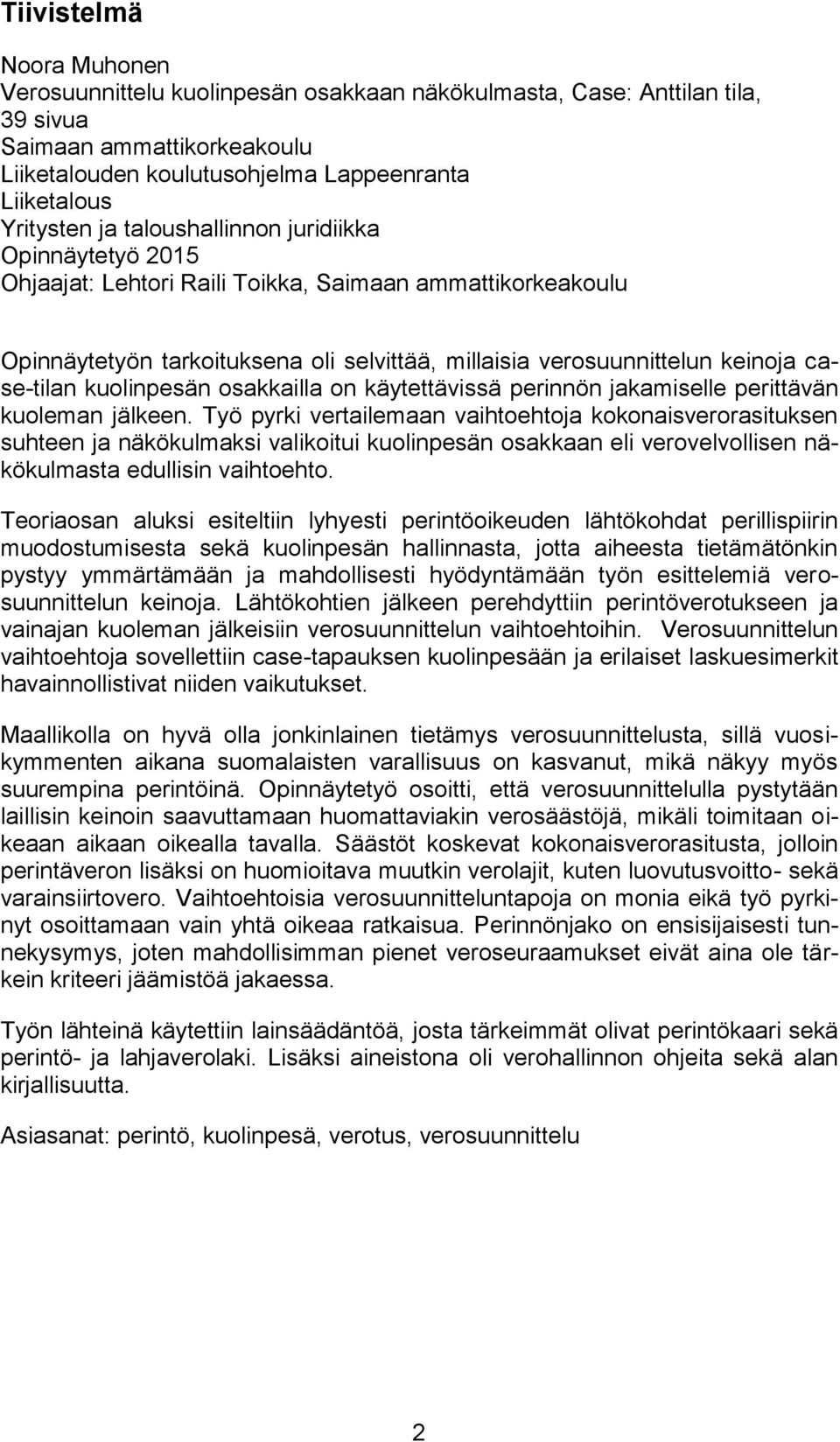 Tiivistelmä

Noora Muhonen
Verosuunnittelu kuolinpesän osakkaan näkökulmasta, Case: Anttilan tila, 39 sivua
Saimaan ammattikorkeakoulu
Liiketalouden koulutusohjelma Lappeenranta
Liiketalous
Yritysten ja taloushallinnon juridiikka
Opinnäytetyö 2015
Ohjaajat: Lehtori Raili Toikka, Saimaan ammattikorkeakoulu

Opinnäytetyön tarkoituksena oli selvittää, millaisia verosuunnittelun keinoja case-tilan kuolinpesän osakkailla on käytettävissä perinnön jakamiselle perittävän kuoleman jälkeen. Työ pyrki vertailemaan vaihtoehtoja kokonaisverorasituksen suhteen ja näkökulmaksi valikoitui kuolinpesän osakkaan eli verovelvollisen näkökulmasta edullisin vaihtoehto.

Teoriaosan aluksi esiteltiin lyhyesti perintöoikeuden lähtökohdat perillispiirin muodostumisesta sekä kuolinpesän hallinnasta, jotta aiheesta tietämätönkin pystyy ymmärtämään ja mahdollisesti hyödyntämään työn esittelemiä verosuunnittelun keinoja. Lähtökohtien jälkeen perehdyttiin perintöverotukseen ja vainajan kuoleman jälkeisiin verosuunnittelun vaihtoehtoihin. Verosuunnittelun vaihtoehtoja sovellettiin case-tapauksen kuolinpesään ja erilaiset laskuesimerkit havainnollistivat niiden vaikutukset.

Maallikolla on hyvä olla jonkinlainen tietämys verosuunnittelusta, sillä vuosikymmenten aikana suomalaisten varallisuus on kasvanut, mikä näkyy myös suurempina perintöinä. Opinnäytetyö osoitti, että verosuunnittelulla pystytään laillisin keinoin saavuttamaan huomattaviakin verosäästöjä, mikäli toimitaan oikeaan aikaan oikealla tavalla. Säästöt koskevat kokonaisverorasitusta, jolloin perintäveron lisäksi on huomioitava muutkin verolajit, kuten luovutusvoitto- sekä varainsiirtovero. Vaihtoehtoisia verosuunnitteluntapoja on monia eikä työ pyrkinyt osoittamaan vain yhtä oikeaa ratkaisua. Perinnönjako on ensisijaisesti tunnekysymys, joten mahdollisimman pienet veroseuraamukset eivät aina ole tärkein kriteeri jäämistöä jakaessa.

Työn lähteinä käytettiin lainsäädäntöä, josta tärkeimmät olivat perintökaari sekä perintö- ja lahjaverolaki. Lisäksi aineistona oli verohallinnon ohjeita sekä alan kirjallisuutta.

Asiasanat: perintö, kuolinpesä, verotus, verosuunnittelu

2